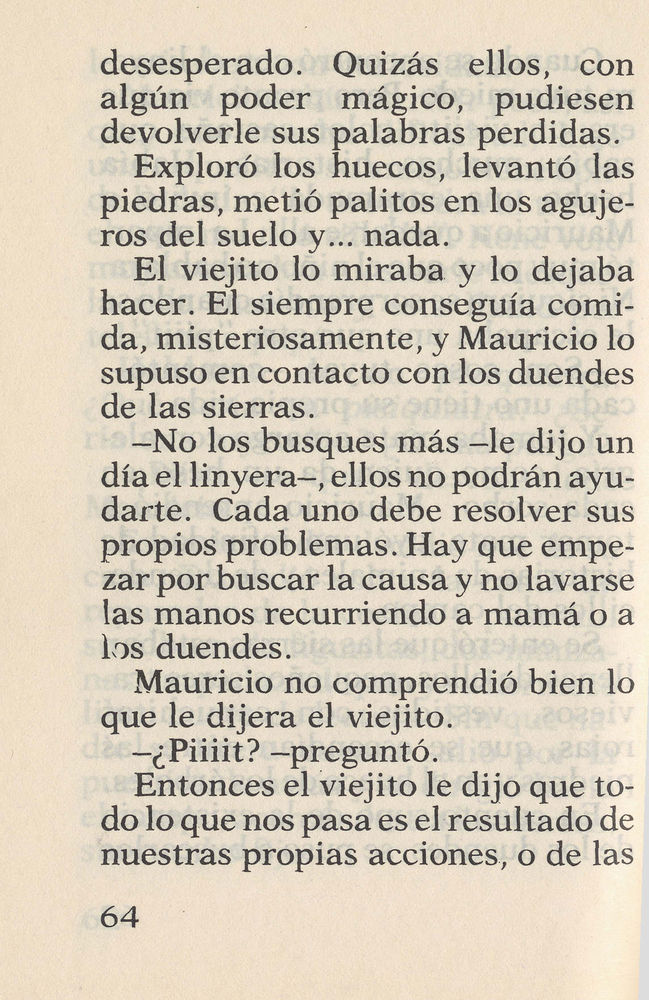 desesperado. Quizás ellos, con algún poder mágico, pudiesen devolverle sus palabras perdidas.

Exploró los huecos, levantó las piedras, metió palitos en los agujeros del suelo y... nada.

El viejito lo miraba y lo dejaba hacer. El siempre conseguía comida, misteriosamente, y Mauricio lo supuso en contacto con los duendes de las sierras.

–No los busques más –le dijo un día el linyera–, ellos no podrán ayudarte. Cada uno debe resolver sus propios problemas. Hay que empezar por buscar la causa y no lavarse las manos recurriendo a mamá o a los duendes.

Mauricio no comprendió bien lo que le dijera el viejito.

–¿Piiiit? –preguntó.

Entonces el viejito le dijo que todo lo que nos pasa es el resultado de nuestras propias acciones, o de las

64